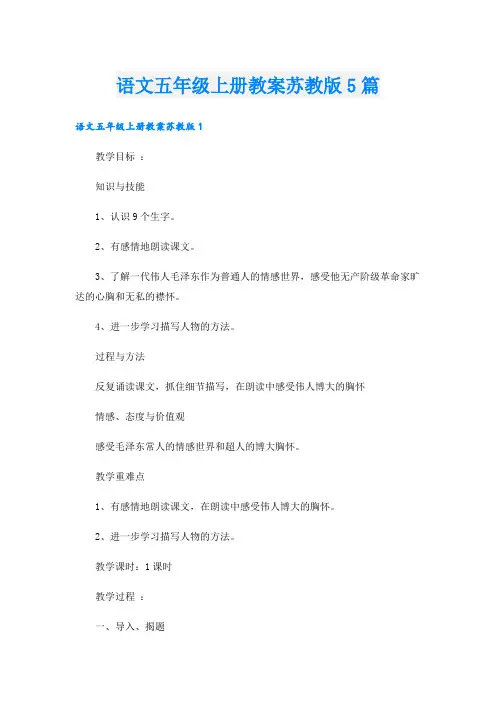 语文五年级上册教案苏教版5篇

语文五年级上册教案苏教版1

教学目标 ：

知识与技能

1、认识9个生字。

2、有感情地朗读课文。

3、了解一代伟人毛泽东作为普通人的情感世界，感受他无产阶级革命家旷达的心胸和无私的襟怀。

4、进一步学习描写人物的方法。

过程与方法

反复诵读课文，抓住细节描写，在朗读中感受伟人博大的胸怀

情感、态度与价值观

感受毛泽东常人的情感世界和超人的博大胸怀。

教学重难点

1、有感情地朗读课文，在朗读中感受伟人博大的胸怀。

2、进一步学习描写人物的方法。

教学课时：1课时

教学过程 ：

一、导入、揭题